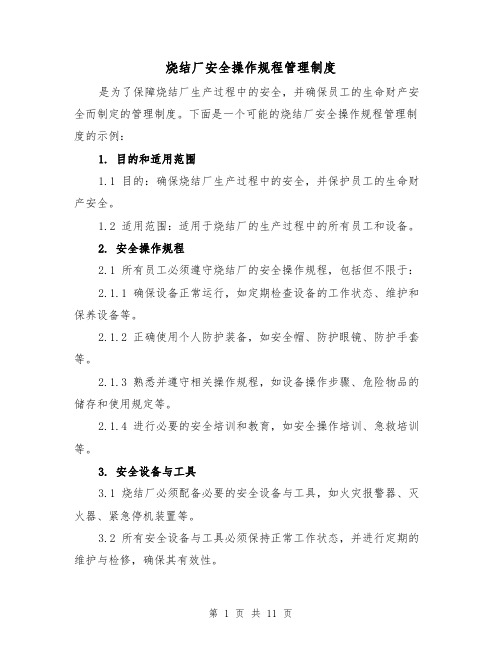 烧结厂安全操作规程管理制度

是为了保障烧结厂生产过程中的安全，并确保员工的生命财产安全而制定的管理制度。下面是一个可能的烧结厂安全操作规程管理制度的示例：

1. 目的和适用范围

1.1 目的：确保烧结厂生产过程中的安全，并保护员工的生命财产安全。

1.2 适用范围：适用于烧结厂的生产过程中的所有员工和设备。

2. 安全操作规程

2.1 所有员工必须遵守烧结厂的安全操作规程，包括但不限于：

2.1.1 确保设备正常运行，如定期检查设备的工作状态、维护和保养设备等。

2.1.2 正确使用个人防护装备，如安全帽、防护眼镜、防护手套等。

2.1.3 熟悉并遵守相关操作规程，如设备操作步骤、危险物品的储存和使用规定等。

2.1.4 进行必要的安全培训和教育，如安全操作培训、急救培训等。

3. 安全设备与工具

3.1 烧结厂必须配备必要的安全设备与工具，如火灾报警器、灭火器、紧急停机装置等。

3.2 所有安全设备与工具必须保持正常工作状态，并进行定期的维护与检修，确保其有效性。

第 1 页 共 11 页